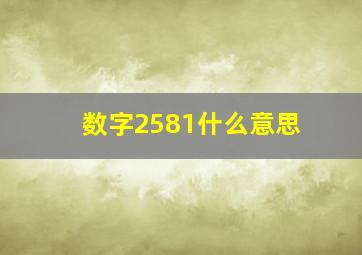 数字2581什么意思